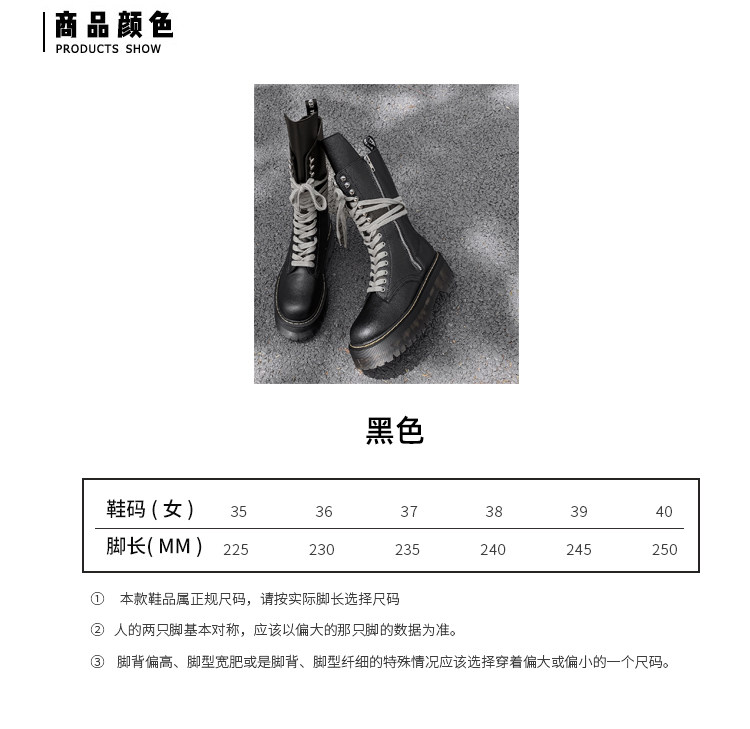 商品颜色
PRODUCTS SHOW

黑色

| 鞋码(女) | 35 | 36 | 37 | 38 | 39 | 40 |
|---|---|---|---|---|---|---|
| 脚长(MM) | 225 | 230 | 235 | 240 | 245 | 250 |

① 本款鞋品属正规尺码，请按实际脚长选择尺码

② 人的两只脚基本对称，应该以偏大的那只脚的数据为准。

③ 脚背偏高、脚型宽肥或是脚背、脚型纤细的特殊情况应该选择穿着偏大或偏小的一个尺码。